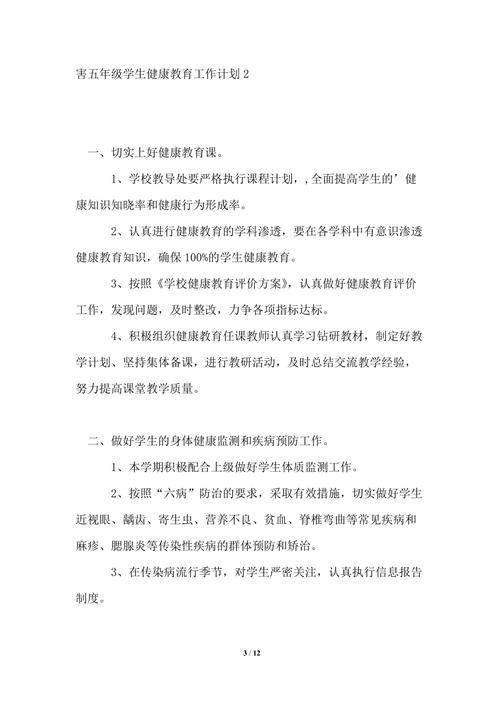 害五年级学生健康教育工作计划 2

一、切实上好健康教育课。

1、学校教导处要严格执行课程计划，，全面提高学生的’健康知识知晓率和健康行为形成率。

2、认真进行健康教育的学科渗透，要在各学科中有意识渗透健康教育知识，确保 100%的学生健康教育。

3、按照《学校健康教育评价方案》，认真做好健康教育评价工作，发现问题，及时整改，力争各项指标达标。

4、积极组织健康教育任课教师认真学习钻研教材，制定好教学计划、坚持集体备课，进行教研活动，及时总结交流教学经验，努力提高课堂教学质量。

二、做好学生的身体健康监测和疾病预防工作。

1、本学期积极配合上级做好学生体质监测工作。

2、按照“六病”防治的要求，采取有效措施，切实做好学生近视眼、龋齿、寄生虫、营养不良、贫血、脊椎弯曲等常见疾病和麻疹、腮腺炎等传染性疾病的群体预防和矫治。

3、在传染病流行季节，对学生严密关注，认真执行信息报告制度。

3 / 12